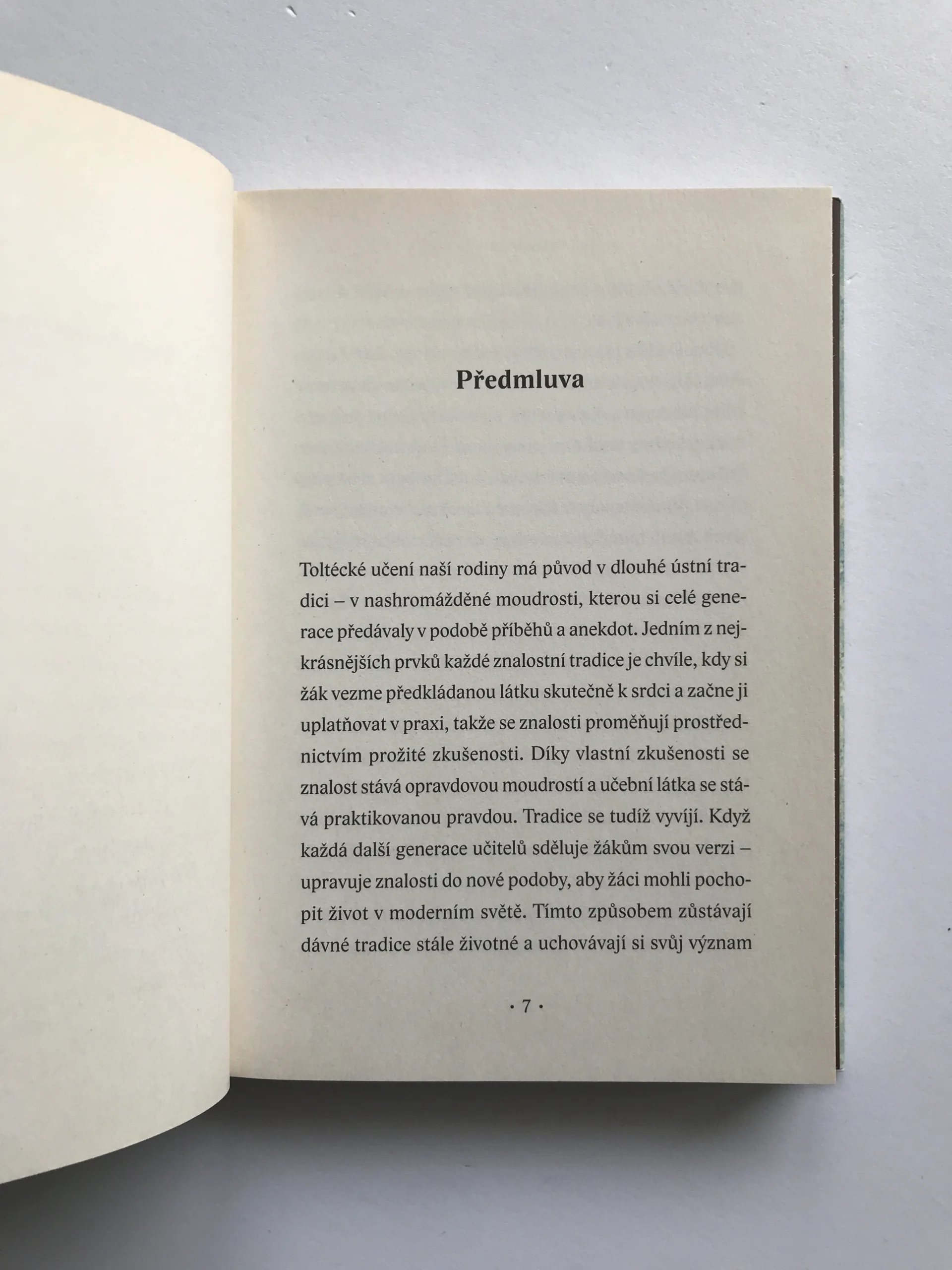 Předmluva

Toltécké učení naší rodiny má původ v dlouhé ústní tradici – v nashromážděné moudrosti, kterou si celé generace předávaly v podobě příběhů a anekdot. Jedním z nejkrásnějších prvků každé znalostní tradice je chvíle, kdy si žák vezme předkládanou látku skutečně k srdci a začne ji uplatňovat v praxi, takže se znalosti proměňují prostřednictvím prožité zkušenosti. Díky vlastní zkušenosti se znalost stává opravdovou moudrostí a učební látka se stává praktikovanou pravdou. Tradice se tudíž vyvíjí. Když každá další generace učitelů sděluje žákům svou verzi – upravuje znalosti do nové podoby, aby žáci mohli pochopit život v moderním světě. Tímto způsobem zůstávají dávné tradice stále životné a uchovávají si svůj význam

• 7 •